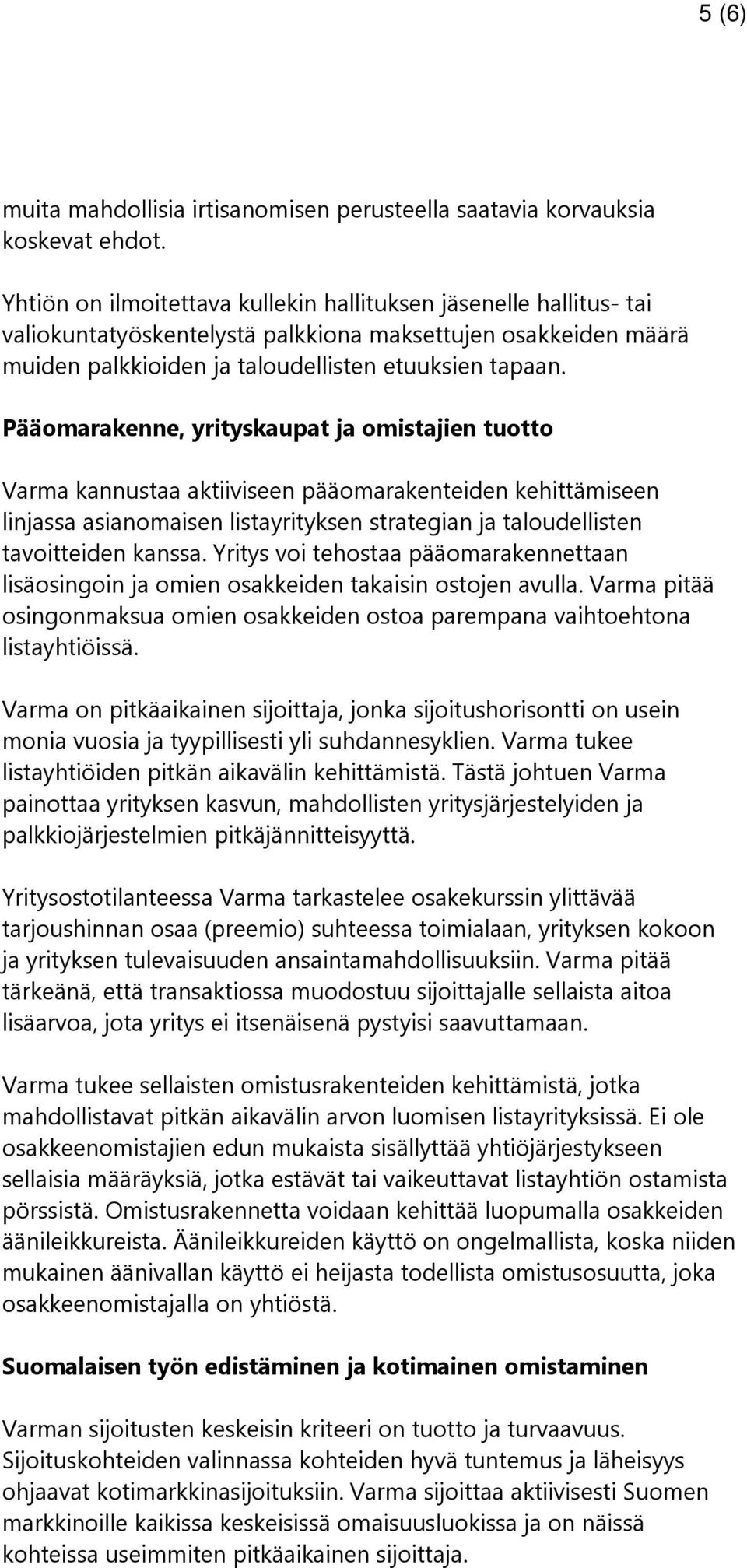 5 (6)

muita mahdollisia irtisanomisen perusteella saatavia korvauksia koskevat ehdot.

Yhtiön on ilmoitettava kullekin hallituksen jäsenelle hallitus- tai valiokuntatyöskentelystä palkkiona maksettujen osakkeiden määrä muiden palkkioiden ja taloudellisten etuuksien tapaan.

Pääomarakenne, yrityskaupat ja omistajien tuotto

Varma kannustaa aktiiviseen pääomarakenteiden kehittämiseen linjassa asianomaisen listayrityksen strategian ja taloudellisten tavoitteiden kanssa. Yritys voi tehostaa pääomarakennettaan lisäosingoin ja omien osakkeiden takaisin ostojen avulla. Varma pitää osingonmaksua omien osakkeiden ostoa parempana vaihtoehtona listayhtiöissä.

Varma on pitkäaikainen sijoittaja, jonka sijoitushorisontti on usein monia vuosia ja tyypillisesti yli suhdannesyklien. Varma tukee listayhtiöiden pitkän aikavälin kehittämistä. Tästä johtuen Varma painottaa yrityksen kasvun, mahdollisten yritysjärjestelyiden ja palkkiojärjestelmien pitkäjännitteisyyttä.

Yritysostotilanteessa Varma tarkastelee osakekurssin ylittävää tarjoushinnan osaa (preemio) suhteessa toimialaan, yrityksen kokoon ja yrityksen tulevaisuuden ansaintamahdollisuuksiin. Varma pitää tärkeänä, että transaktiossa muodostuu sijoittajalle sellaista aitoa lisäarvoa, jota yritys ei itsenäisenä pystyisi saavuttamaan.

Varma tukee sellaisten omistusrakenteiden kehittämistä, jotka mahdollistavat pitkän aikavälin arvon luomisen listayrityksissä. Ei ole osakkeenomistajien edun mukaista sisällyttää yhtiöjärjestykseen sellaisia määräyksiä, jotka estävät tai vaikeuttavat listayhtiön ostamista pörssistä. Omistusrakennetta voidaan kehittää luopumalla osakkeiden äänileikkureista. Äänileikkureiden käyttö on ongelmallista, koska niiden mukainen äänivallan käyttö ei heijasta todellista omistusosuutta, joka osakkeenomistajalla on yhtiöstä.

Suomalaisen työn edistäminen ja kotimainen omistaminen

Varman sijoitusten keskeisin kriteeri on tuotto ja turvaavuus. Sijoituskohteiden valinnassa kohteiden hyvä tuntemus ja läheisyys ohjaavat kotimarkkinasijoituksiin. Varma sijoittaa aktiivisesti Suomen markkinoille kaikissa keskeisissä omaisuusluokissa ja on näissä kohteissa useimmiten pitkäaikainen sijoittaja.